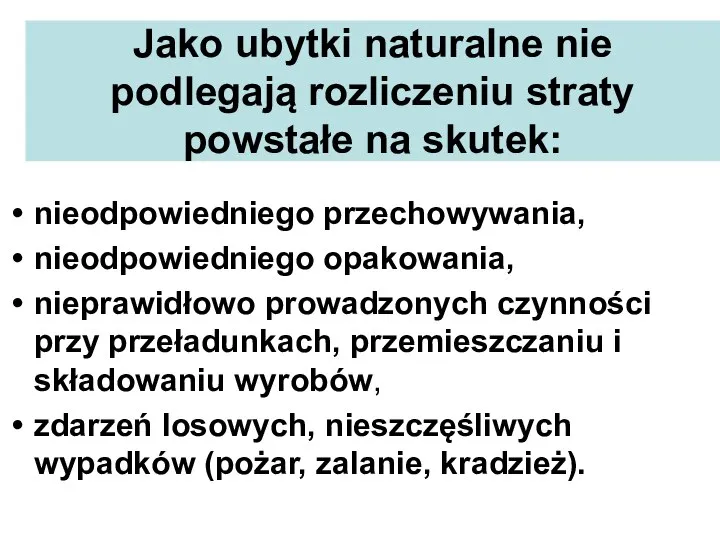 Jako ubytki naturalne nie podlegają rozliczeniu straty powstałe na skutek:

• nieodpowiedniego przechowywania,
• nieodpowiedniego opakowania,
• nieprawidłowo prowadzonych czynności przy przeładunkach, przemieszczaniu i składowaniu wyrobów,
• zdarzeń losowych, nieszczęśliwych wypadków (pożar, zalanie, kradzież).